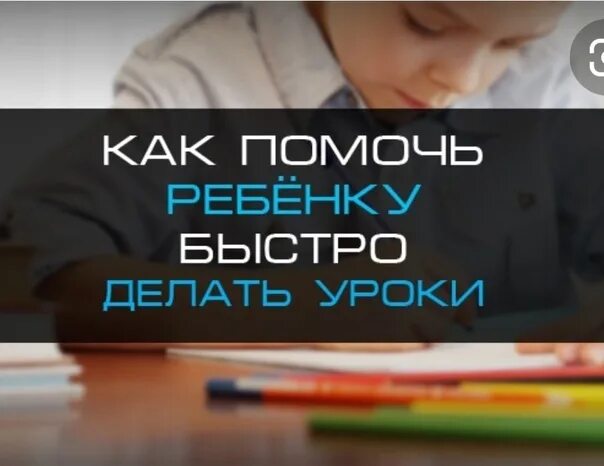 КАК ПОМОЧЬ
РЕБЁНКУ
БЫСТРО
ДЕЛАТЬ УРОКИ